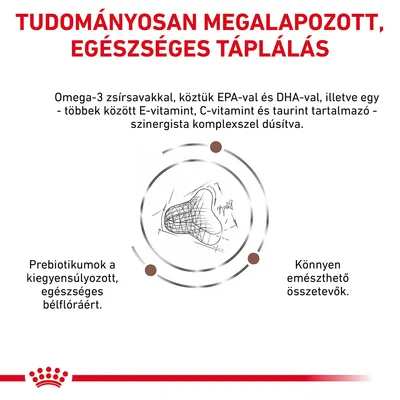 TUDOMÁNYOSAN MEGALAPOZOTT, EGÉSZSÉGES TÁPLÁLÁS

Omega-3 zsírsavakkal, köztük EPA-val és DHA-val, illetve egy - többek között E-vitamint, C-vitamint és taurint tartalmazó - szinergista komplexszel dúsítva.

Prebiotikumok a kiegyensúlyozott, egészséges bélflóráért.

Könnyen emészthető összetevők.